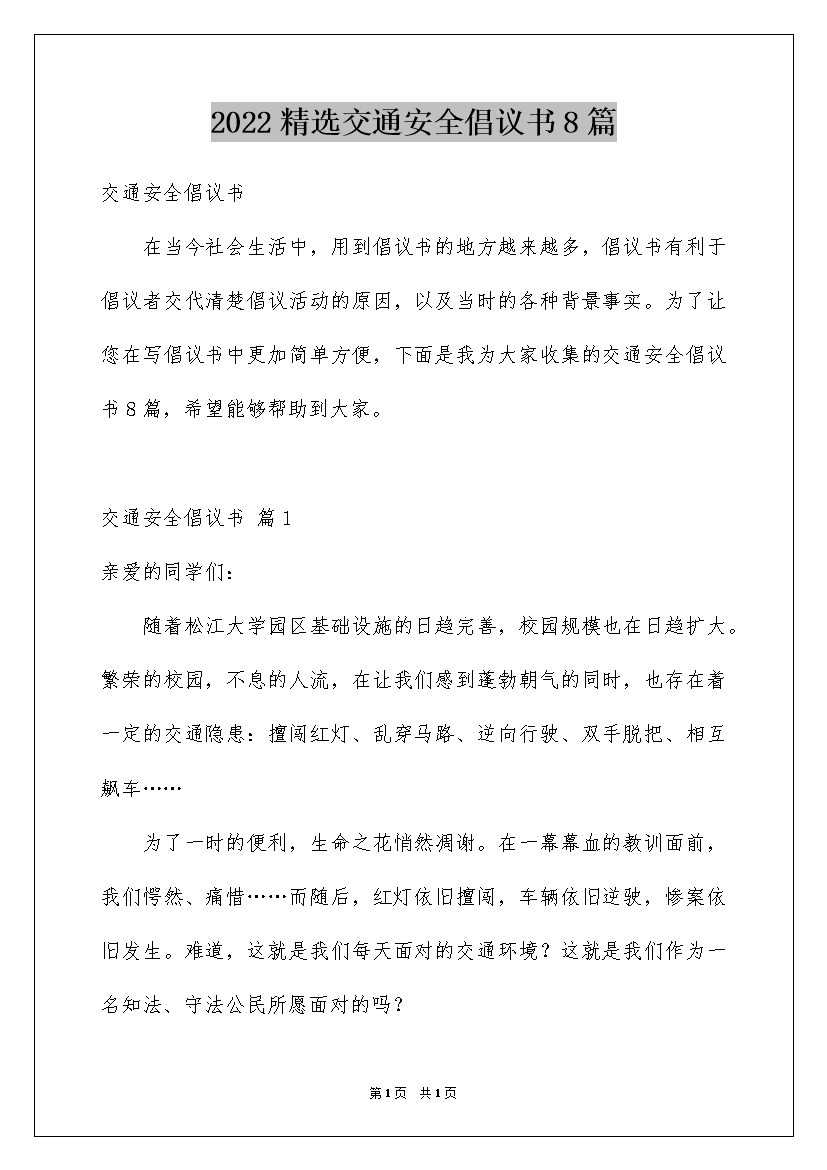 2022精选交通安全倡议书8篇

交通安全倡议书

在当今社会生活中，用到倡议书的地方越来越多，倡议书有利于倡议者交代清楚倡议活动的原因，以及当时的各种背景事实。为了让您在写倡议书中更加简单方便，下面是我为大家收集的交通安全倡议书8篇，希望能够帮助到大家。

交通安全倡议书 篇1

亲爱的同学们：

随着松江大学园区基础设施的日趋完善，校园规模也在日趋扩大。繁荣的校园，不息的人流，在让我们感到蓬勃朝气的同时，也存在着一定的交通隐患：擅闯红灯、乱穿马路、逆向行驶、双手脱把、相互飙车……

为了一时的便利，生命之花悄然凋谢。在一幕幕血的教训面前，我们愕然、痛惜……而随后，红灯依旧擅闯，车辆依旧逆驶，惨案依旧发生。难道，这就是我们每天面对的交通环境？这就是我们作为一名知法、守法公民所愿面对的吗？

第1页 共1页